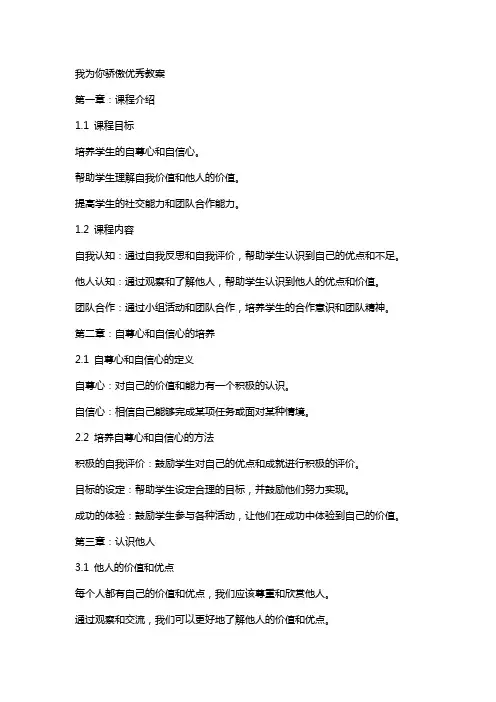 我为你骄傲优秀教案

第一章：课程介绍

1.1 课程目标

培养学生的自尊心和自信心。

帮助学生理解自我价值和他人的价值。

提高学生的社交能力和团队合作能力。

1.2 课程内容

自我认知：通过自我反思和自我评价，帮助学生认识到自己的优点和不足。

他人认知：通过观察和了解他人，帮助学生认识到他人的优点和价值。

团队合作：通过小组活动和团队合作，培养学生的合作意识和团队精神。

第二章：自尊心和自信心的培养

2.1 自尊心和自信心的定义

自尊心：对自己的价值和能力有一个积极的认识。

自信心：相信自己能够完成某项任务或面对某种情境。

2.2 培养自尊心和自信心的方法

积极的自我评价：鼓励学生对自己的优点和成就进行积极的评价。

目标的设定：帮助学生设定合理的目标，并鼓励他们努力实现。

成功的体验：鼓励学生参与各种活动，让他们在成功中体验到自己的价值。

第三章：认识他人

3.1 他人的价值和优点

每个人都有自己的价值和优点，我们应该尊重和欣赏他人。

通过观察和交流，我们可以更好地了解他人的价值和优点。